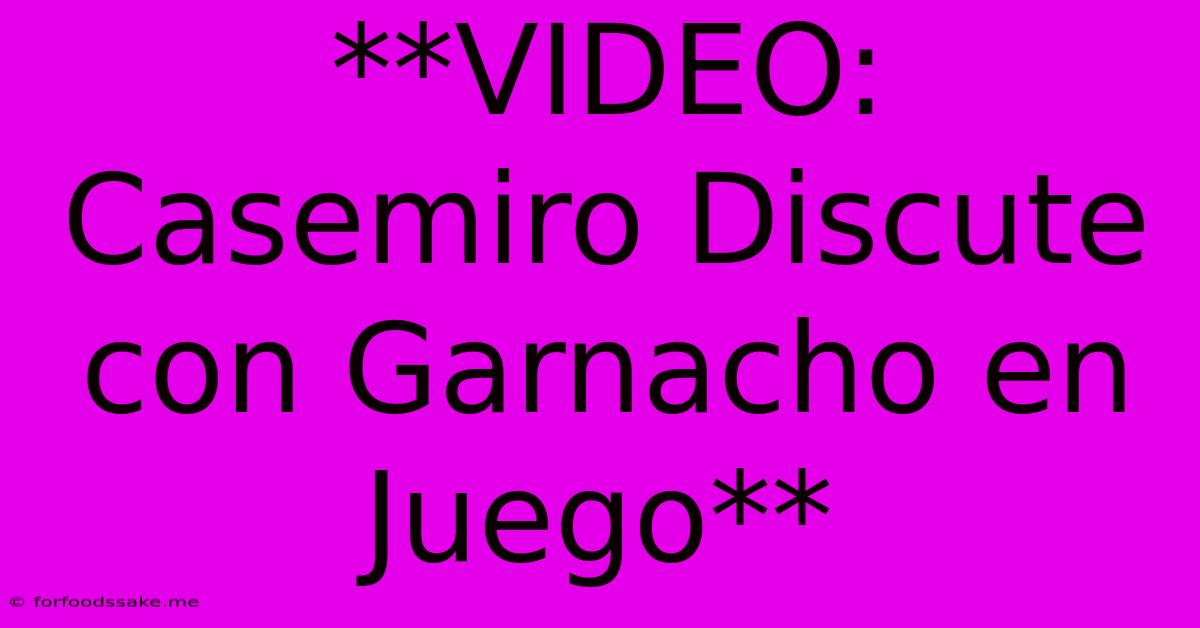 **VIDEO: Casemiro Discute con Garnacho en Juego**

© forfoodssake.me